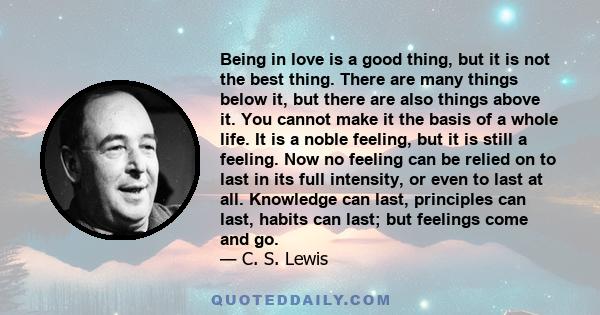 Being in love is a good thing, but it is not the best thing. There are many things below it, but there are also things above it. You cannot make it the basis of a whole life. It is a noble feeling, but it is still a feeling. Now no feeling can be relied on to last in its full intensity, or even to last at all. Knowledge can last, principles can last, habits can last; but feelings come and go.
— C. S. Lewis

QUOTEDDAILY.COM